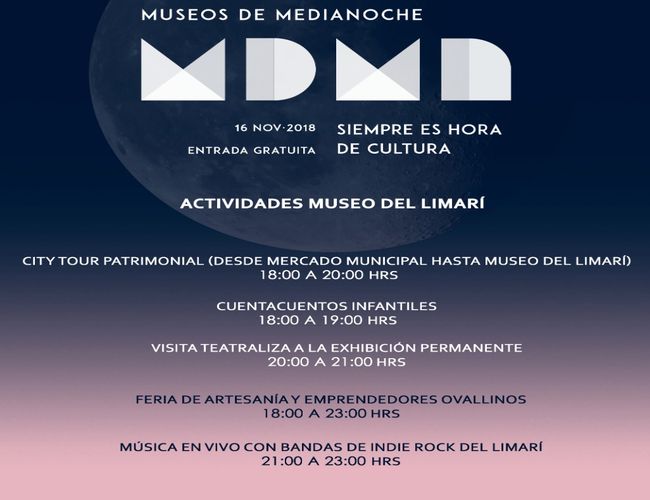 MUSEOS DE MEDIANOCHE

MDMN

16 NOV·2018
ENTRADA GRATUITA

SIEMPRE ES HORA DE CULTURA

ACTIVIDADES MUSEO DEL LIMARÍ

CITY TOUR PATRIMONIAL (DESDE MERCADO MUNICIPAL HASTA MUSEO DEL LIMARÍ)
18:00 A 20:00 HRS

CUENTACUENTOS INFANTILES
18:00 A 19:00 HRS

VISITA TEATRALIZA A LA EXHIBICIÓN PERMANENTE
20:00 A 21:00 HRS

FERIA DE ARTESANÍA Y EMPRENDEDORES OVALLINOS
18:00 A 23:00 HRS

MÚSICA EN VIVO CON BANDAS DE INDIE ROCK DEL LIMARÍ
21:00 A 23:00 HRS